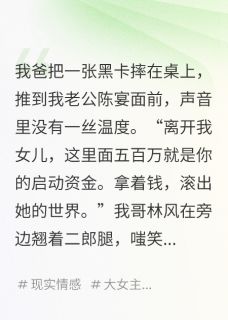 我爸把一张黑卡摔在桌上，推到我老公陈宴面前，声音里没有一丝温度。“离开我女儿，这里面五百万就是你的启动资金。拿着钱，滚出她的世界。”我哥林风在旁边翘着二郎腿，嗤笑...

# 现实情感 # 大女主...